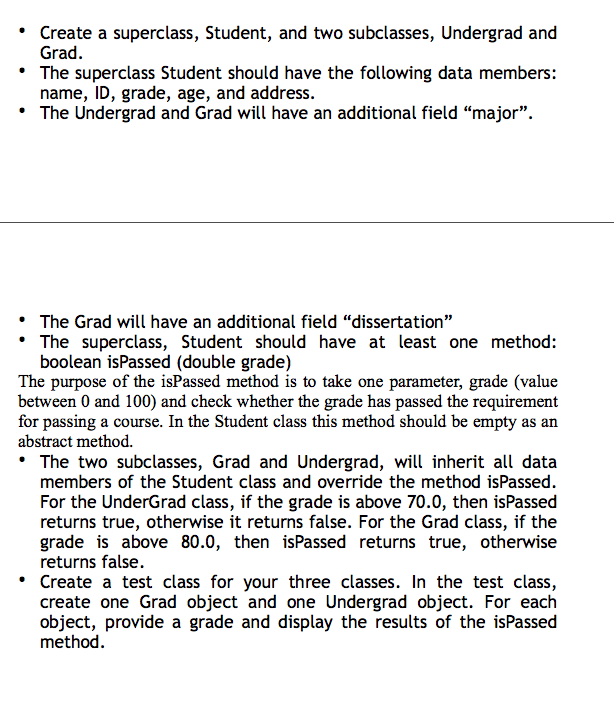 • Create a superclass, Student, and two subclasses, Undergrad and Grad.
• The superclass Student should have the following data members: name, ID, grade, age, and address.
• The Undergrad and Grad will have an additional field “major”.

• The Grad will have an additional field “dissertation”
• The superclass, Student should have at least one method: boolean isPassed (double grade)
The purpose of the isPassed method is to take one parameter, grade (value between 0 and 100) and check whether the grade has passed the requirement for passing a course. In the Student class this method should be empty as an abstract method.
• The two subclasses, Grad and Undergrad, will inherit all data members of the Student class and override the method isPassed. For the UnderGrad class, if the grade is above 70.0, then isPassed returns true, otherwise it returns false. For the Grad class, if the grade is above 80.0, then isPassed returns true, otherwise returns false.
• Create a test class for your three classes. In the test class, create one Grad object and one Undergrad object. For each object, provide a grade and display the results of the isPassed method.